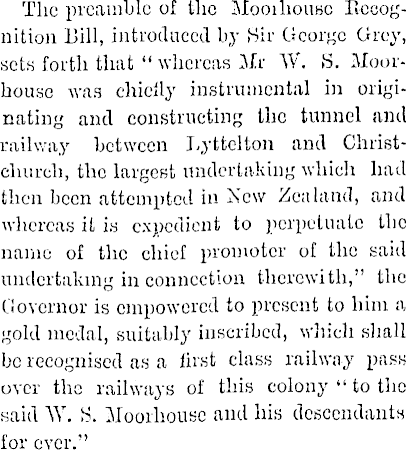 The preamble of the Moorhouse Recognition Bill, introduced by Sir George Grey, sets forth that "whereas Mr W. S. Moorhouse was chiefly instrumental in originating and constructing the tunnel and railway between Lyttelton and Christchurch, the largest undertaking which had then been attempted in New Zealand, and whereas it is expedient to perpetuate the name of the chief promoter of the said undertaking in connection therewith," the Governor is empowered to present to him a gold medal, suitably inscribed, which shall be recognised as a first class railway pass over the railways of this colony "to the said W. S. Moorhouse and his descendants for ever."